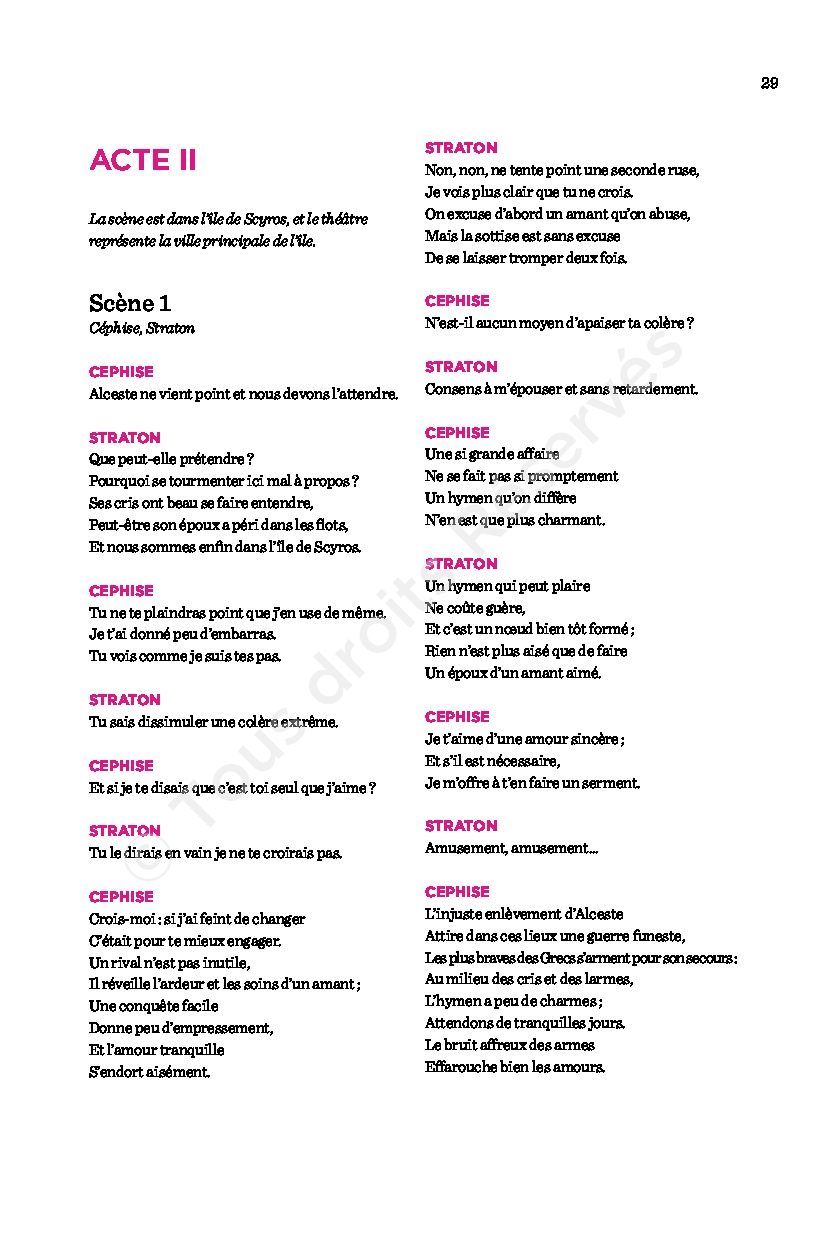 29

ACTE II

La scène est dans l'île de Scyros, et le théâtre représente la ville principale de l'île.

Scène 1
Céphise, Straton

CEPHISE
Alceste ne vient point et nous devons l'attendre.

STRATON
Que peut-elle prétendre ?
Pourquoi se tourmenter ici mal à propos ?
Ses cris ont beau se faire entendre,
Peut-être son époux a péri dans les flots,
Et nous sommes enfin dans l'île de Scyros.

CEPHISE
Tu ne te plaindras point que j'en use de même.
Je t'ai donné peu d'embarras.
Tu vois comme je suis tes pas.

STRATON
Tu sais dissimuler une colère extrême.

CEPHISE
Et si je te disais que c'est toi seul que j'aime ?

STRATON
Tu le dirais en vain je ne te croirais pas.

CEPHISE
Crois-moi : si j'ai feint de changer
C'était pour te mieux engager.
Un rival n'est pas inutile,
Il réveille l'ardeur et les soins d'un amant ;
Une conquête facile
Donne peu d'empressement,
Et l'amour tranquille
S'endort aisément.

STRATON
Non, non, ne tente point une seconde ruse,
Je vois plus clair que tu ne crois.
On excuse d'abord un amant qu'on abuse,
Mais la sottise est sans excuse
De se laisser tromper deux fois.

CEPHISE
N'est-il aucun moyen d'apaiser ta colère ?

STRATON
Consens à m'épouser et sans retardement.

CEPHISE
Une si grande affaire
Ne se fait pas si promptement
Un hymen qu'on diffère
N'en est que plus charmant.

STRATON
Un hymen qui peut plaire
Ne coûte guère,
Et c'est un nœud bien tôt formé ;
Rien n'est plus aisé que de faire
Un époux d'un amant aimé.

CEPHISE
Je t'aime d'une amour sincère ;
Et s'il est nécessaire,
Je m'offre à t'en faire un serment.

STRATON
Amusement, amusement...

CEPHISE
L'injuste enlèvement d'Alceste
Attire dans ces lieux une guerre funeste,
Les plus braves des Grecs s'arment pour son secours :
Au milieu des cris et des larmes,
L'hymen a peu de charmes ;
Attendons de tranquilles jours.
Le bruit affreux des armes
Effarouche bien les amours.

© Tous droits Réservés